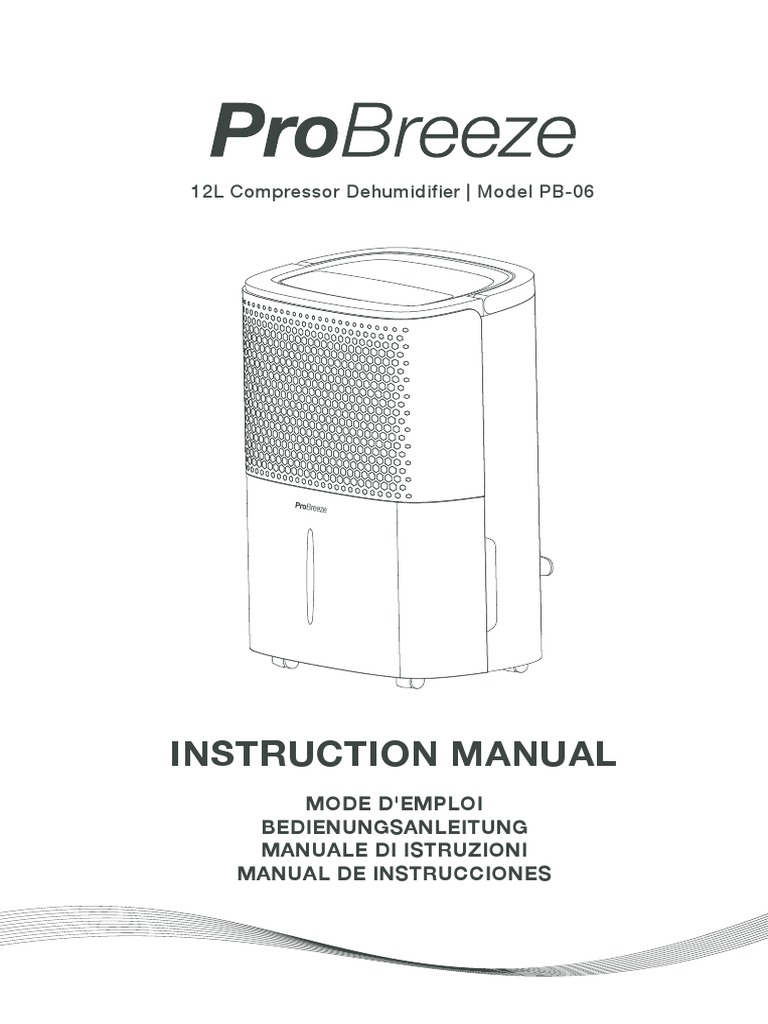 ProBreeze

12L Compressor Dehumidifier | Model PB-06

ProBreeze

INSTRUCTION MANUAL

MODE D'EMPLOI
BEDIENUNGSANLEITUNG
MANUALE DI ISTRUZIONI
MANUAL DE INSTRUCCIONES